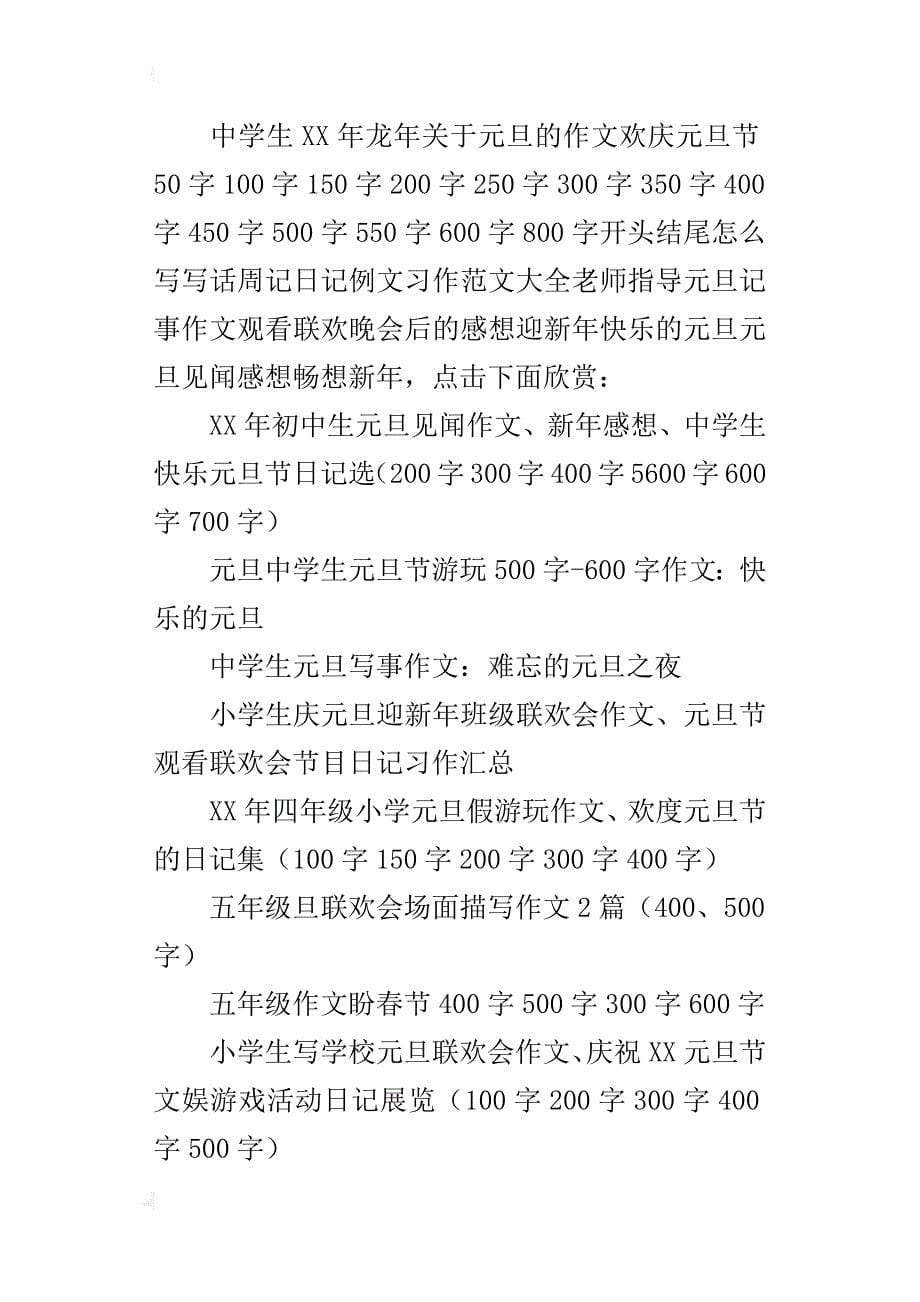 中学生XX年龙年关于元旦的作文欢庆元旦节50字100字150字200字250字300字350字400字450字500字550字600字800字开头结尾怎么写写话周记日记例文习作范文大全老师指导元旦记事作文观看联欢晚会后的感想迎新年快乐的元旦元旦见闻感想畅想新年，点击下面欣赏：

XX年初中生元旦见闻作文、新年感想、中学生快乐元旦节日记选(200字300字400字5600字600字700字)

元旦中学生元旦节游玩500字-600字作文：快乐的元旦

中学生元旦写事作文：难忘的元旦之夜

小学生庆元旦迎新年班级联欢会作文、元旦节观看联欢会节目日记习作汇总

XX年四年级小学元旦假游玩作文、欢度元旦节的日记集（100字150字200字300字400字）

五年级旦联欢会场面描写作文2篇（400、500字）

五年级作文盼春节400字500字300字600字

小学生写学校元旦联欢会作文、庆祝XX元旦节文娱游戏活动日记展览（100字200字300字400字500字）